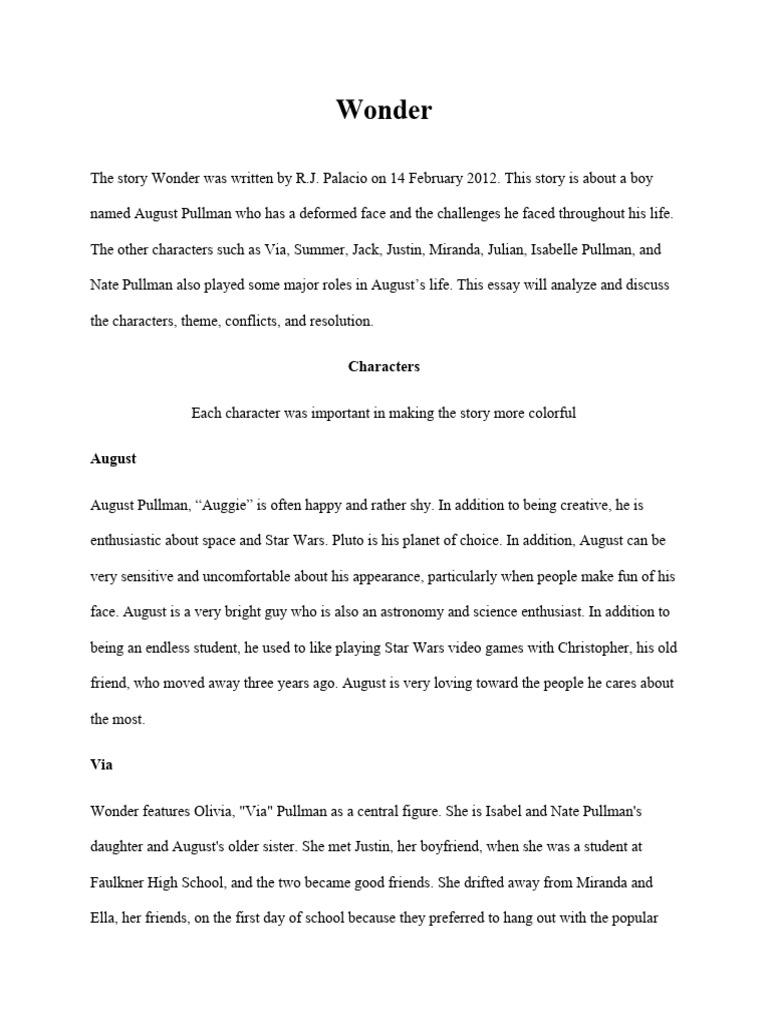 Wonder

The story Wonder was written by R.J. Palacio on 14 February 2012. This story is about a boy named August Pullman who has a deformed face and the challenges he faced throughout his life. The other characters such as Via, Summer, Jack, Justin, Miranda, Julian, Isabelle Pullman, and Nate Pullman also played some major roles in August's life. This essay will analyze and discuss the characters, theme, conflicts, and resolution.

Characters

Each character was important in making the story more colorful

August

August Pullman, "Auggie" is often happy and rather shy. In addition to being creative, he is enthusiastic about space and Star Wars. Pluto is his planet of choice. In addition, August can be very sensitive and uncomfortable about his appearance, particularly when people make fun of his face. August is a very bright guy who is also an astronomy and science enthusiast. In addition to being an endless student, he used to like playing Star Wars video games with Christopher, his old friend, who moved away three years ago. August is very loving toward the people he cares about the most.

Via

Wonder features Olivia, "Via" Pullman as a central figure. She is Isabel and Nate Pullman's daughter and August's older sister. She met Justin, her boyfriend, when she was a student at Faulkner High School, and the two became good friends. She drifted away from Miranda and Ella, her friends, on the first day of school because they preferred to hang out with the popular